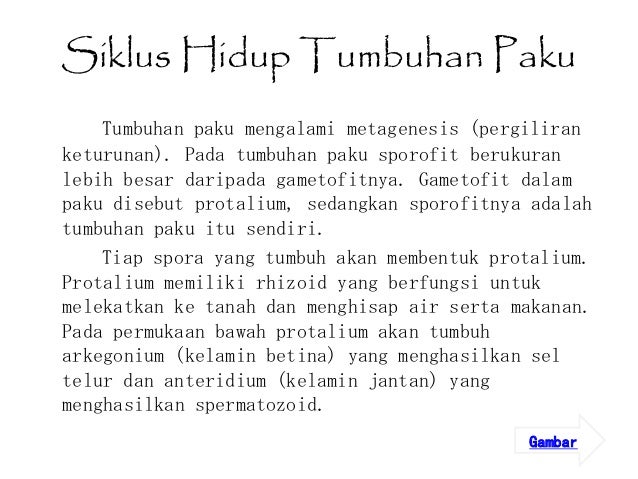 Siklus Hidup Tumbuhan Paku

Tumbuhan paku mengalami metagenesis (pergiliran keturunan). Pada tumbuhan paku sporofit berukuran lebih besar daripada gametofitnya. Gametofit dalam paku disebut protalium, sedangkan sporofitnya adalah tumbuhan paku itu sendiri.

Tiap spora yang tumbuh akan membentuk protalium. Protalium memiliki rhizoid yang berfungsi untuk melekatkan ke tanah dan menghisap air serta makanan. Pada permukaan bawah protalium akan tumbuh arkegonium (kelamin betina) yang menghasilkan sel telur dan anteridium (kelamin jantan) yang menghasilkan spermatozoid.

Gambar